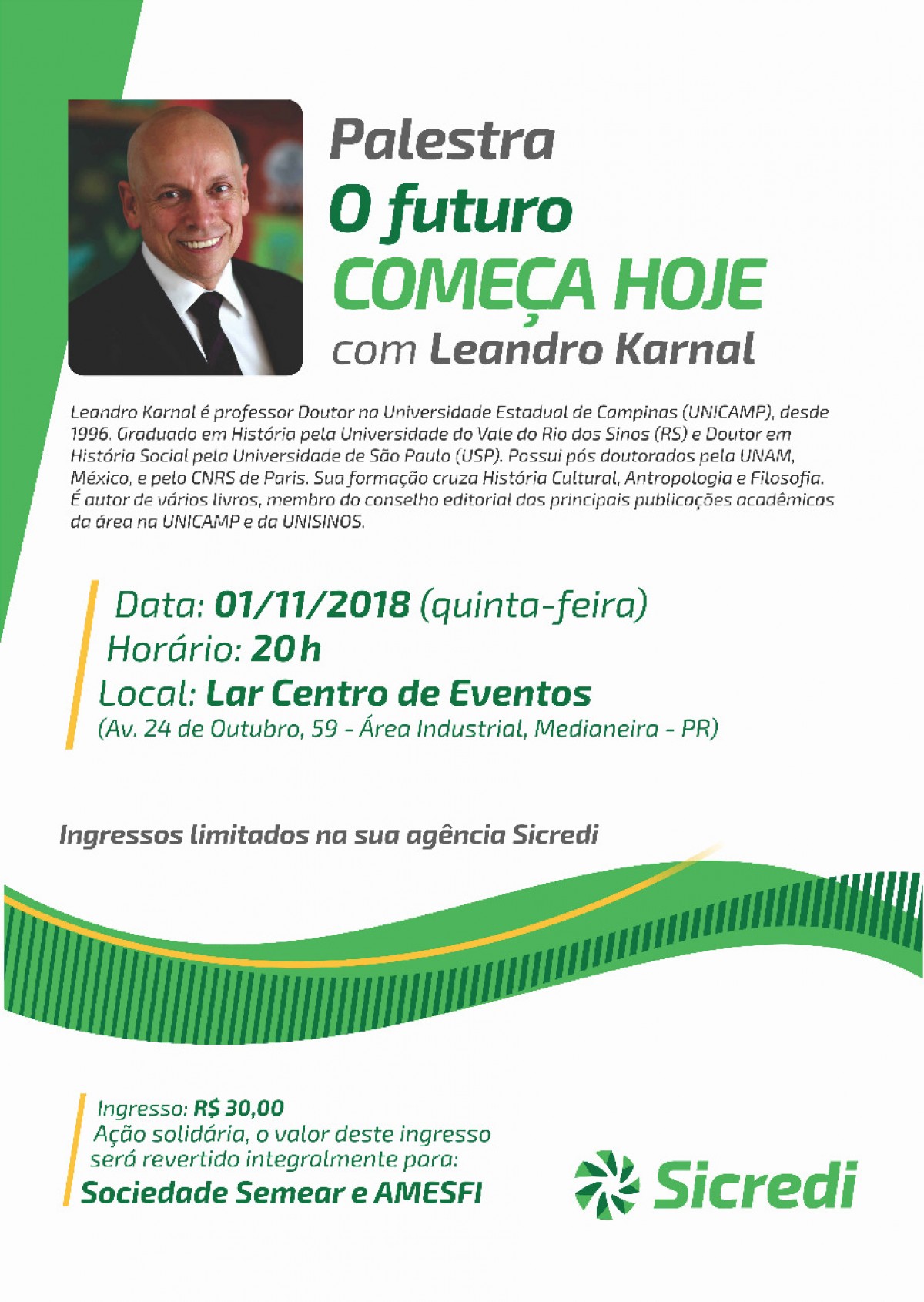 Palestra
O futuro
COMEÇA HOJE
com Leandro Karnal

Leandro Karnal é professor Doutor na Universidade Estadual de Campinas (UNICAMP), desde 1996. Graduado em História pela Universidade do Vale do Rio dos Sinos (RS) e Doutor em História Social pela Universidade de São Paulo (USP). Possui pós doutorados pela UNAM, México, e pelo CNRS de Paris. Sua formação cruza História Cultural, Antropologia e Filosofia. É autor de vários livros, membro do conselho editorial das principais publicações acadêmicas da área na UNICAMP e da UNISINOS.

Data: 01/11/2018 (quinta-feira)
Horário: 20h
Local: Lar Centro de Eventos
(Av. 24 de Outubro, 59 - Área Industrial, Medianeira - PR)

Ingressos limitados na sua agência Sicredi

Ingresso: R$ 30,00
Ação solidária, o valor deste ingresso será revertido integralmente para:
Sociedade Semear e AMESFI

Sicredi